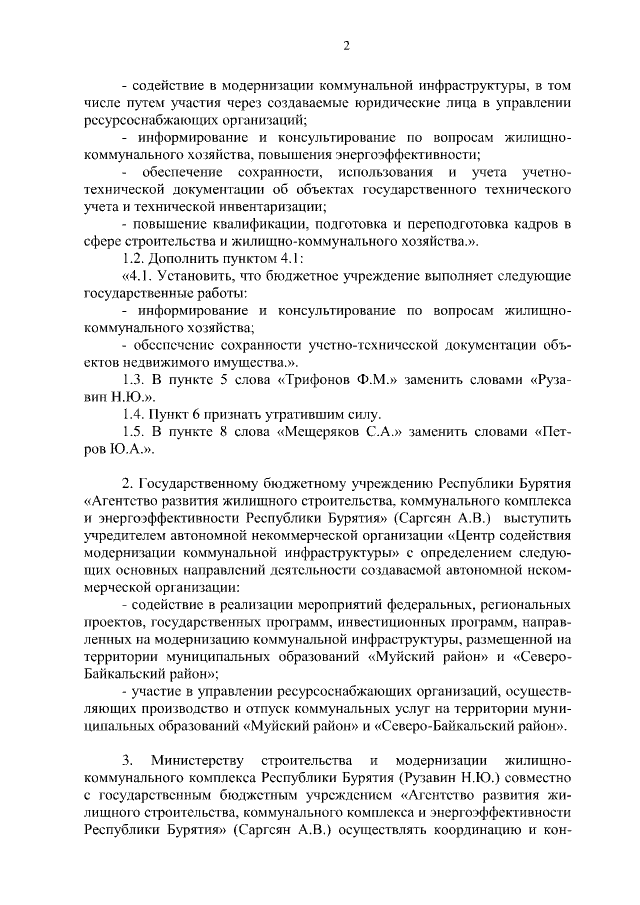 2

- содействие в модернизации коммунальной инфраструктуры, в том числе путем участия через создаваемые юридические лица в управлении ресурсоснабжающих организаций;

- информирование и консультирование по вопросам жилищно-коммунального хозяйства, повышения энергоэффективности;

- обеспечение сохранности, использования и учета учетно-технической документации об объектах государственного технического учета и технической инвентаризации;

- повышение квалификации, подготовка и переподготовка кадров в сфере строительства и жилищно-коммунального хозяйства.».

1.2. Дополнить пунктом 4.1:

«4.1. Установить, что бюджетное учреждение выполняет следующие государственные работы:

- информирование и консультирование по вопросам жилищно-коммунального хозяйства;

- обеспечение сохранности учетно-технической документации объектов недвижимого имущества.».

1.3. В пункте 5 слова «Трифонов Ф.М.» заменить словами «Рузавин Н.Ю.».

1.4. Пункт 6 признать утратившим силу.

1.5. В пункте 8 слова «Мещеряков С.А.» заменить словами «Петров Ю.А.».

2. Государственному бюджетному учреждению Республики Бурятия «Агентство развития жилищного строительства, коммунального комплекса и энергоэффективности Республики Бурятия» (Саргсян А.В.) выступить учредителем автономной некоммерческой организации «Центр содействия модернизации коммунальной инфраструктуры» с определением следующих основных направлений деятельности создаваемой автономной некоммерческой организации:

- содействие в реализации мероприятий федеральных, региональных проектов, государственных программ, инвестиционных программ, направленных на модернизацию коммунальной инфраструктуры, размещенной на территории муниципальных образований «Муйский район» и «Северо-Байкальский район»;

- участие в управлении ресурсоснабжающих организаций, осуществляющих производство и отпуск коммунальных услуг на территории муниципальных образований «Муйский район» и «Северо-Байкальский район».

3. Министерству строительства и модернизации жилищно-коммунального комплекса Республики Бурятия (Рузавин Н.Ю.) совместно с государственным бюджетным учреждением «Агентство развития жилищного строительства, коммунального комплекса и энергоэффективности Республики Бурятия» (Саргсян А.В.) осуществлять координацию и кон-